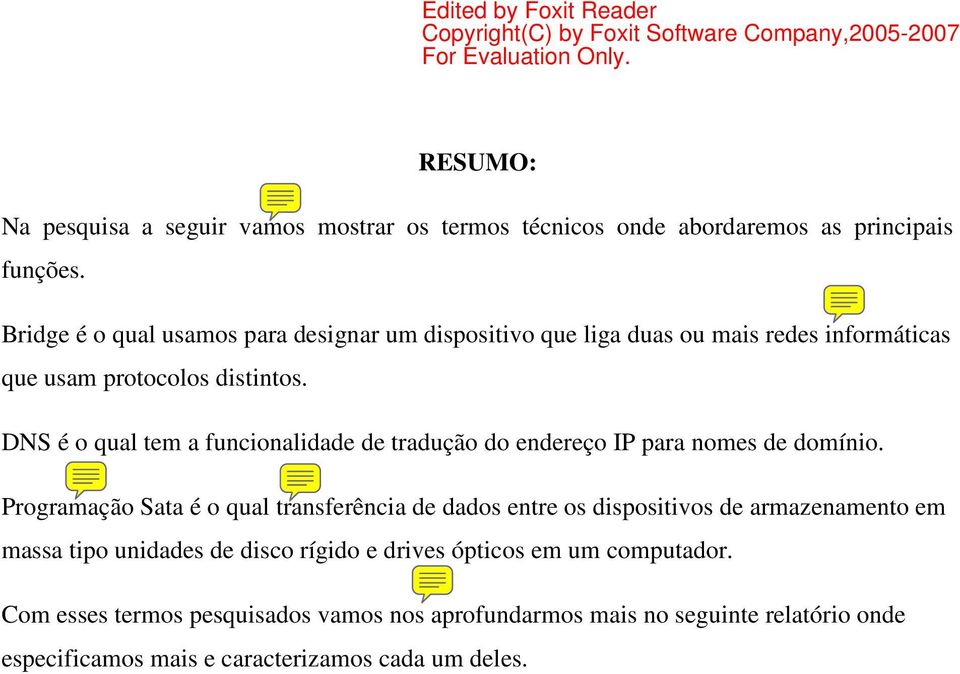 Edited by Foxit Reader
Copyright(C) by Foxit Software Company,2005-2007
For Evaluation Only.

RESUMO:

Na pesquisa a seguir vamos mostrar os termos técnicos onde abordaremos as principais funções.

Bridge é o qual usamos para designar um dispositivo que liga duas ou mais redes informáticas que usam protocolos distintos.

DNS é o qual tem a funcionalidade de tradução do endereço IP para nomes de domínio.

Programação Sata é o qual transferência de dados entre os dispositivos de armazenamento em massa tipo unidades de disco rígido e drives ópticos em um computador.

Com esses termos pesquisados vamos nos aprofundarmos mais no seguinte relatório onde especificamos mais e caracterizamos cada um deles.